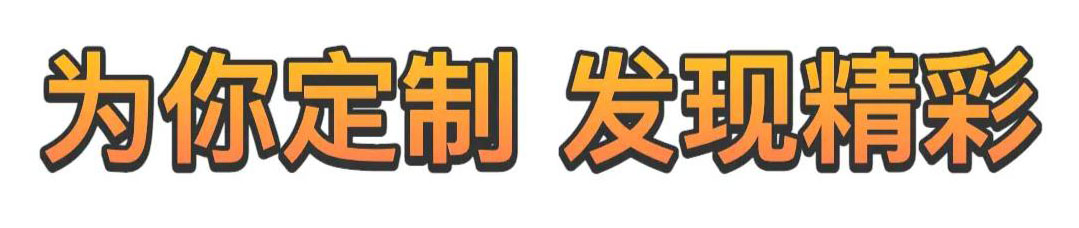 为你定制 发现精彩